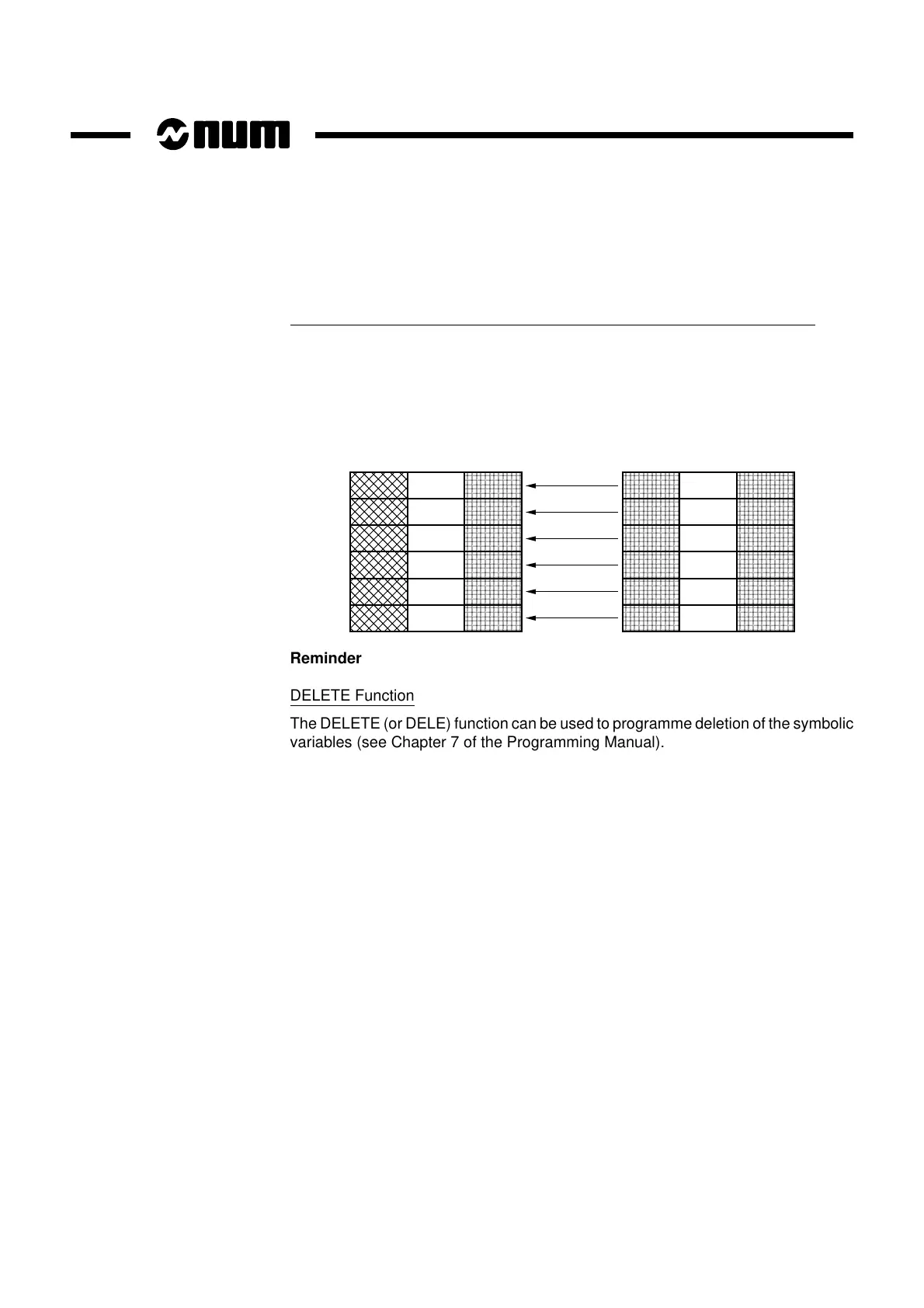 num

Reminder

DELETE Function

The DELETE (or DELE) function can be used to programme deletion of the symbolic variables (see Chapter 7 of the Programming Manual).